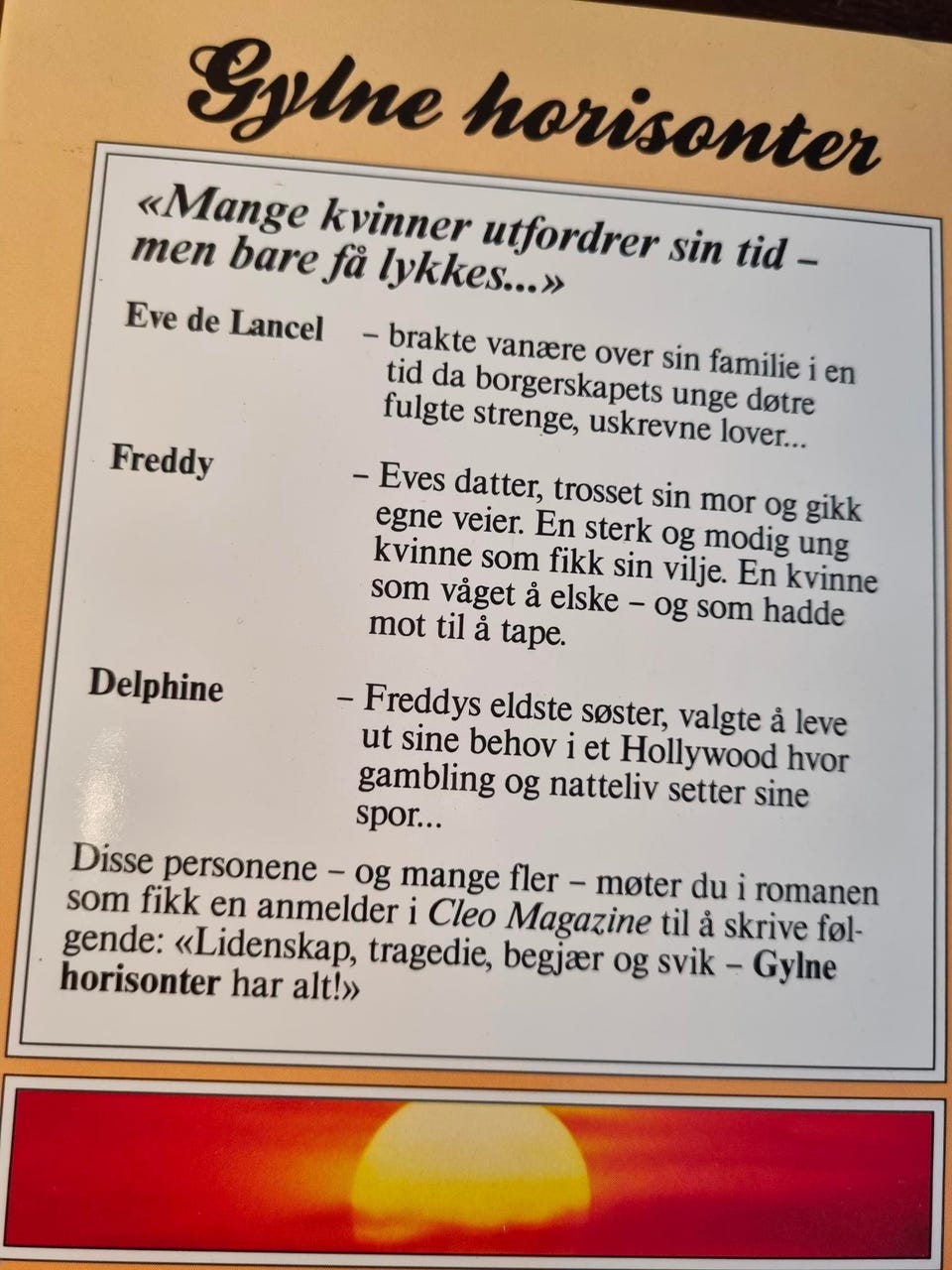 Gylne horisonter

«Mange kvinner utfordrer sin tid – men bare få lykkes...»

Eve de Lancel – brakte vanære over sin familie i en tid da borgerskapets unge døtre fulgte strenge, uskrevne lover...

Freddy – Eves datter, trosset sin mor og gikk egne veier. En sterk og modig ung kvinne som fikk sin vilje. En kvinne som våget å elske – og som hadde mot til å tape.

Delphine – Freddys eldste søster, valgte å leve ut sine behov i et Hollywood hvor gambling og natteliv setter sine spor...

Disse personene – og mange fler – møter du i romanen som fikk en anmelder i Cleo Magazine til å skrive følgende: «Lidenskap, tragedie, begjær og svik – Gylne horisonter har alt!»